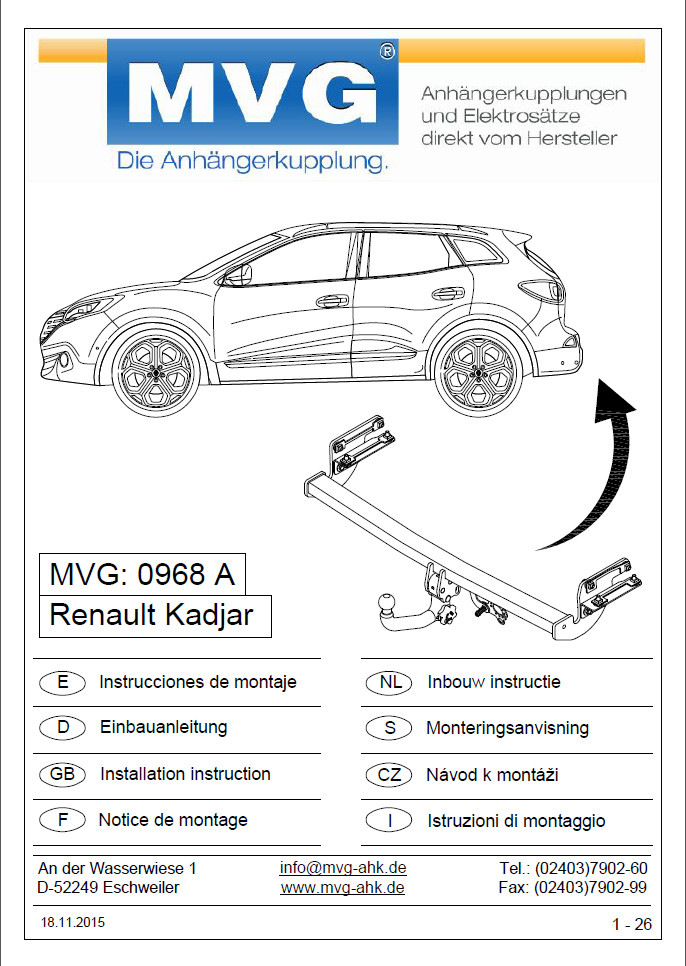 MVG®
Die Anhängerkupplung.

Anhängerkupplungen
und Elektrosätze
direkt vom Hersteller

MVG: 0968 A
Renault Kadjar

E Instrucciones de montaje
D Einbauanleitung
GB Installation instruction
F Notice de montage

NL Inbouw instructie
S Monteringsanvisning
CZ Návod k montáži
I Istruzioni di montaggio

An der Wasserwiese 1
D-52249 Eschweiler

info@mvg-ahk.de
www.mvg-ahk.de

Tel.: (02403)7902-60
Fax: (02403)7902-99

18.11.2015

1 - 26